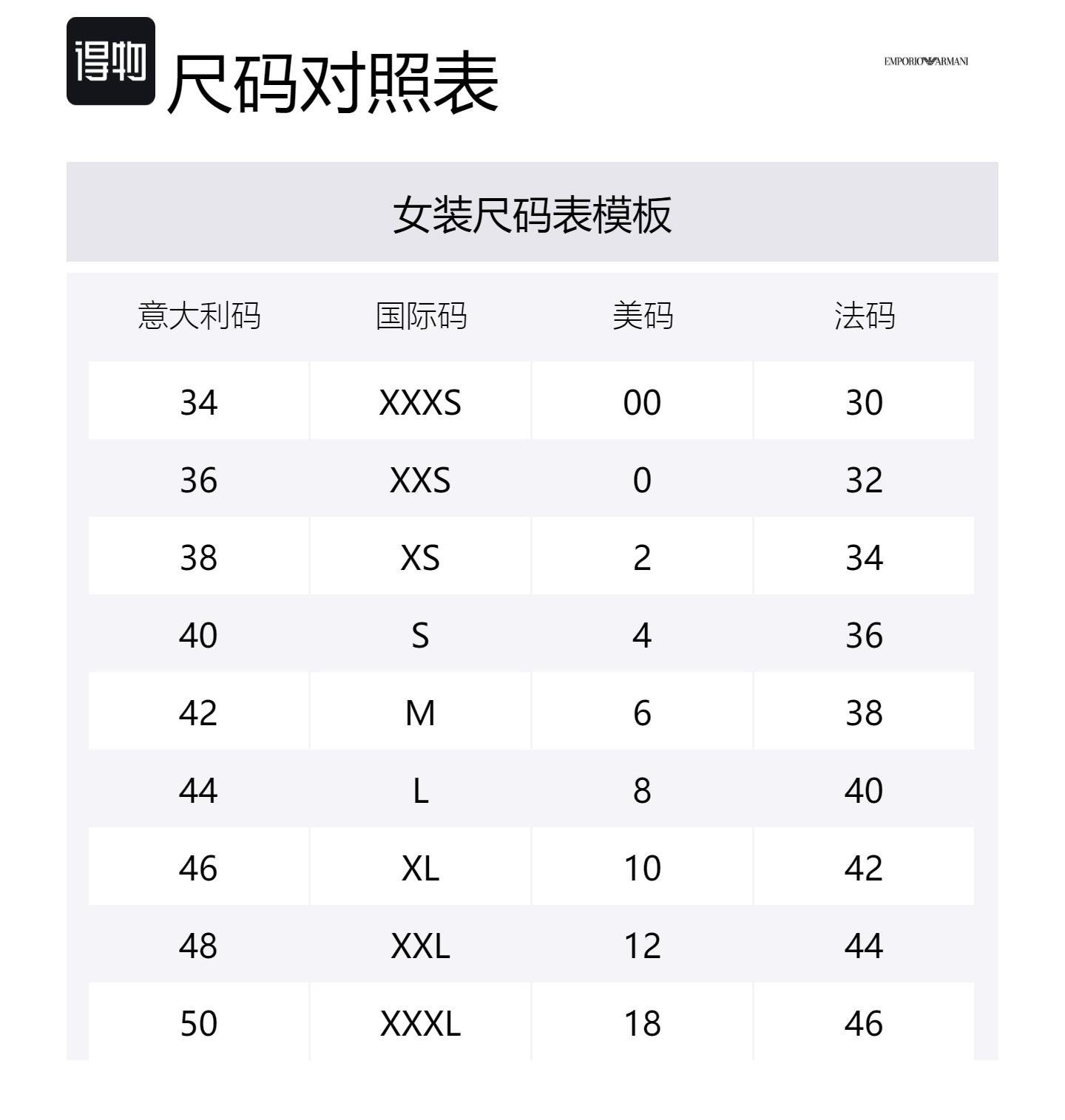 得物

尺码对照表

EMPORIO ARMANI

女装尺码表模板

| 意大利码 | 国际码 | 美码 | 法码 |
|---|---|---|---|
| 34 | XXXS | 00 | 30 |
| 36 | XXS | 0 | 32 |
| 38 | XS | 2 | 34 |
| 40 | S | 4 | 36 |
| 42 | M | 6 | 38 |
| 44 | L | 8 | 40 |
| 46 | XL | 10 | 42 |
| 48 | XXL | 12 | 44 |
| 50 | XXXL | 18 | 46 |